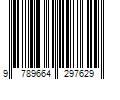 9 789664 297629